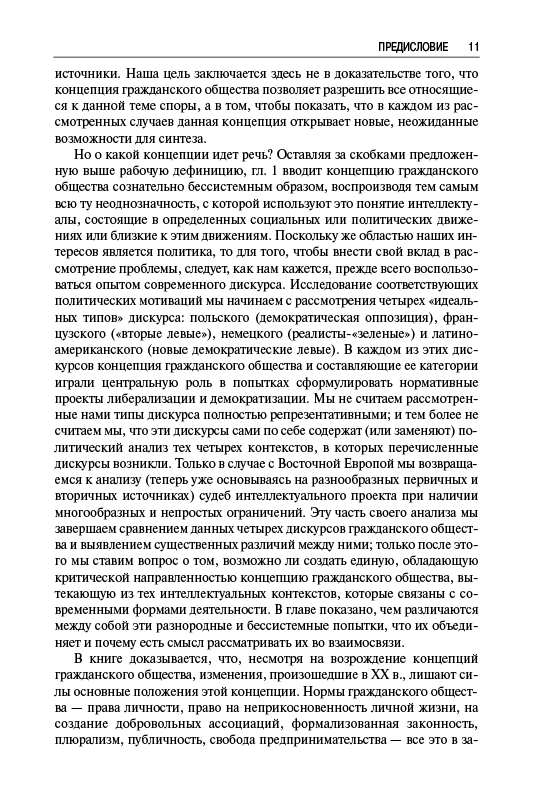 ПРЕДИСЛОВИЕ 11

источники. Наша цель заключается здесь не в доказательстве того, что концепция гражданского общества позволяет разрешить все относящиеся к данной теме споры, а в том, чтобы показать, что в каждом из рассмотренных случаев данная концепция открывает новые, неожиданные возможности для синтеза.

Но о какой концепции идет речь? Оставляя за скобками предложенную выше рабочую дефиницию, гл. 1 вводит концепцию гражданского общества сознательно бессистемным образом, воспроизводя тем самым всю ту неоднозначность, с которой используют это понятие интеллектуалы, состоящие в определенных социальных или политических движениях или близкие к этим движениям. Поскольку же областью наших интересов является политика, то для того, чтобы внести свой вклад в рассмотрение проблемы, следует, как нам кажется, прежде всего воспользоваться опытом современного дискурса. Исследование соответствующих политических мотиваций мы начинаем с рассмотрения четырех «идеальных типов» дискурса: польского (демократическая оппозиция), французского («вторые левые»), немецкого (реалисты-«зеленые») и латиноамериканского (новые демократические левые). В каждом из этих дискурсов концепция гражданского общества и составляющие ее категории играли центральную роль в попытках сформулировать нормативные проекты либерализации и демократизации. Мы не считаем рассмотренные нами типы дискурса полностью репрезентативными; и тем более не считаем мы, что эти дискурсы сами по себе содержат (или заменяют) политический анализ тех четырех контекстов, в которых перечисленные дискурсы возникли. Только в случае с Восточной Европой мы возвращаемся к анализу (теперь уже основываясь на разнообразных первичных и вторичных источниках) судеб интеллектуального проекта при наличии многообразных и непростых ограничений. Эту часть своего анализа мы завершаем сравнением данных четырех дискурсов гражданского общества и выявлением существенных различий между ними; только после этого мы ставим вопрос о том, возможно ли создать единую, обладающую критической направленностью концепцию гражданского общества, вытекающую из тех интеллектуальных контекстов, которые связаны с современными формами деятельности. В главе показано, чем различаются между собой эти разнородные и бессистемные попытки, что их объединяет и почему есть смысл рассматривать их во взаимосвязи.

В книге доказывается, что, несмотря на возрождение концепций гражданского общества, изменения, произошедшие в XX в., лишают силы основные положения этой концепции. Нормы гражданского общества — права личности, право на неприкосновенность личной жизни, на создание добровольных ассоциаций, формализованная законность, плюрализм, публичность, свобода предпринимательства — все это в за-